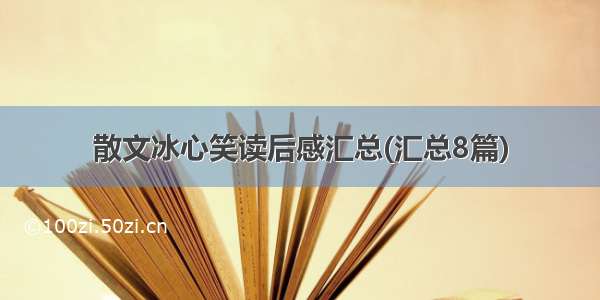 散文冰心笑读后感汇总(汇总8篇)

©100zi.50zi.cn